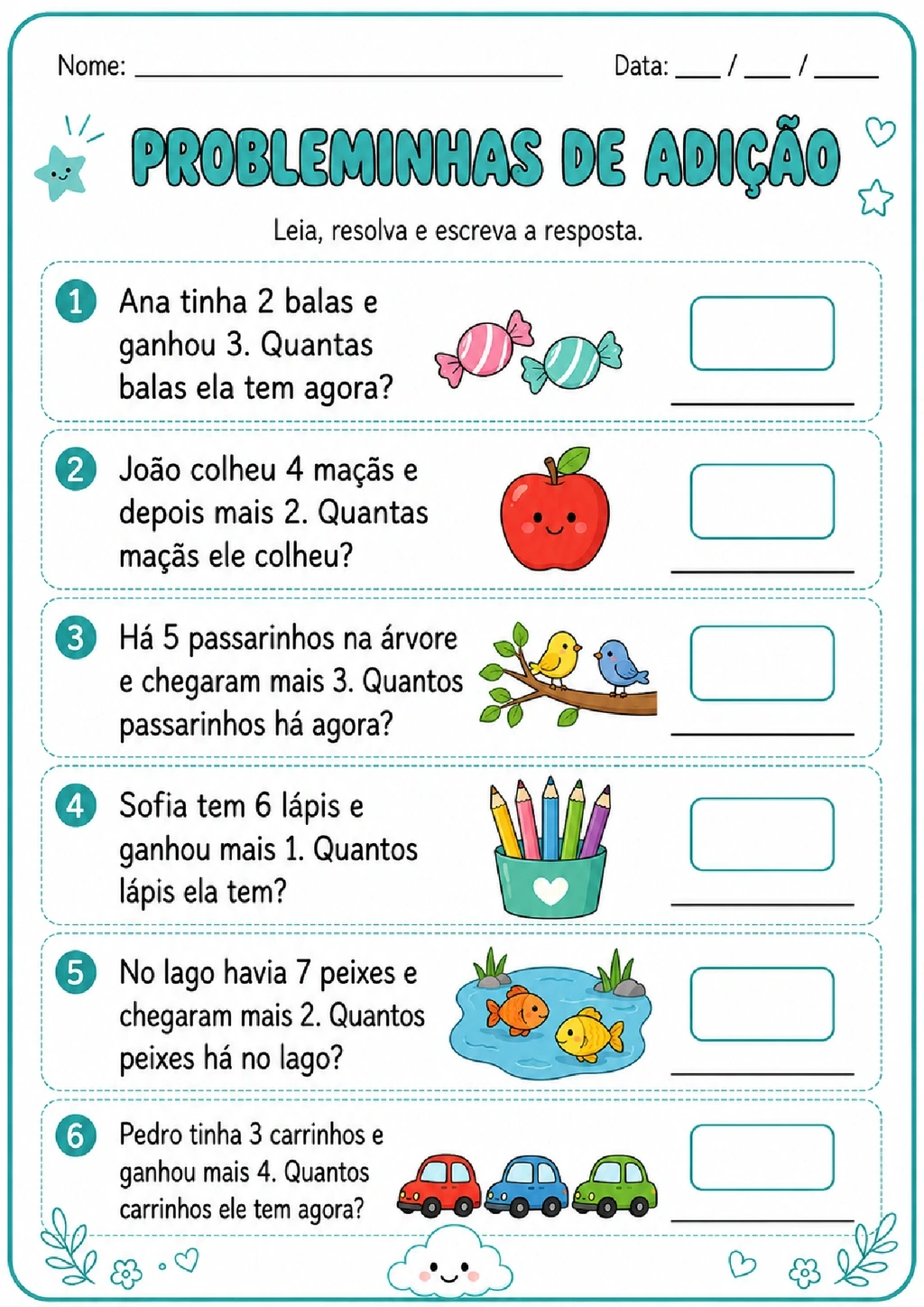 Nome: ____ Data: ____ / ____ / ____

PROBLEMINHAS DE ADIÇÃO

Leia, resolva e escreva a resposta.

1 Ana tinha 2 balas e ganhou 3. Quantas balas ela tem agora?

____

2 João colheu 4 maçãs e depois mais 2. Quantas maçãs ele colheu?

____

3 Há 5 passarinhos na árvore e chegaram mais 3. Quantos passarinhos há agora?

____

4 Sofia tem 6 lápis e ganhou mais 1. Quantos lápis ela tem?

____

5 No lago havia 7 peixes e chegaram mais 2. Quantos peixes há no lago?

____

6 Pedro tinha 3 carrinhos e ganhou mais 4. Quantos carrinhos ele tem agora?

____